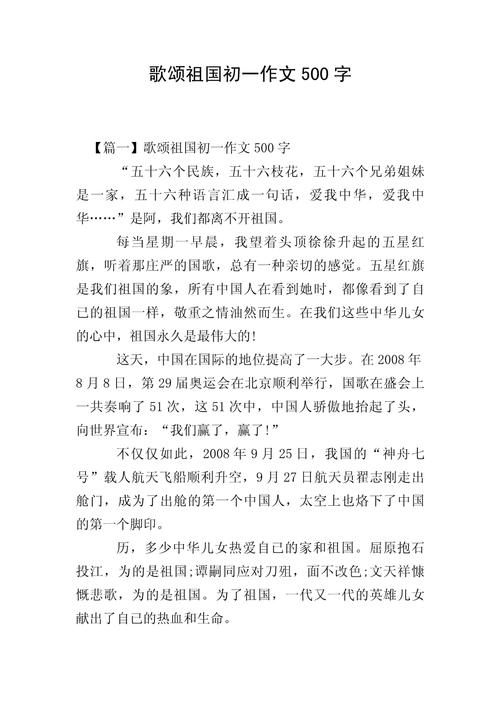 歌颂祖国初一作文 500 字

【篇一】歌颂祖国初一作文 500 字

“五十六个民族，五十六枝花，五十六个兄弟姐妹是一家，五十六种语言汇成一句话，爱我中华，爱我中华……”是阿，我们都离不开祖国。

每当星期一早晨，我望着头顶徐徐升起的五星红旗，听着那庄严的国歌，总有一种亲切的感觉。五星红旗是我们祖国的象，所有中国人在看到她时，都像看到了自己的祖国一样，敬重之情油然而生。在我们这些中华儿女的心中，祖国永久是最伟大的!

这天，中国在国际的地位提高了一大步。在 2008 年 8 月 8 日，第 29 届奥运会在北京顺利举行，国歌在盛会上一共奏响了 51 次，这 51 次中，中国人骄傲地抬起了头，向世界宣布：“我们赢了，赢了!”

不仅仅如此，2008 年 9 月 25 日，我国的“神舟七号”载人航天飞船顺利升空，9 月 27 日航天员翟志刚走出舱门，成为了出舱的第一个中国人，太空上也烙下了中国的第一个脚印。

历，多少中华儿女热爱自己的家和祖国。屈原抱石投江，为的是祖国;谭嗣同应对刀殂，面不改色;文天祥慷慨悲歌，为的是祖国。为了祖国，一代又一代的英雄儿女献出了自己的热血和生命。